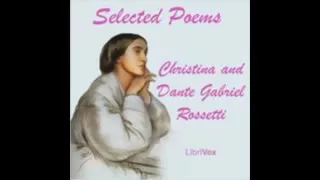 Selected Poems

Christina and Dante Gabriel Rossetti

LibriVox